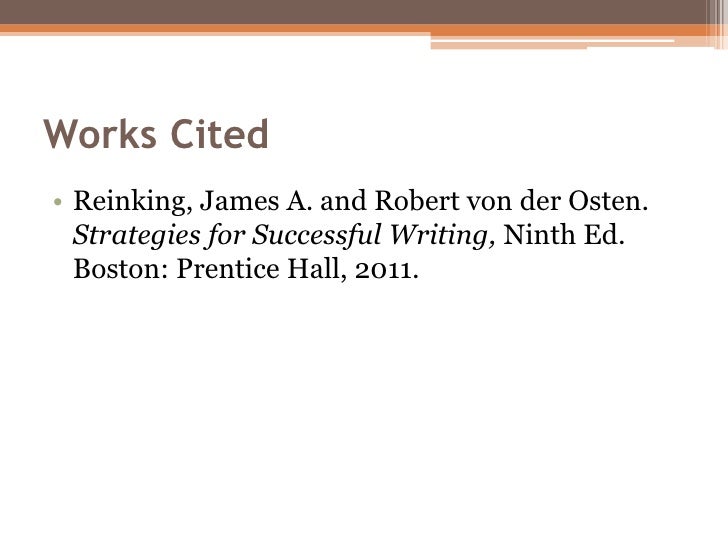 Works Cited

• Reinking, James A. and Robert von der Osten. Strategies for Successful Writing, Ninth Ed. Boston: Prentice Hall, 2011.